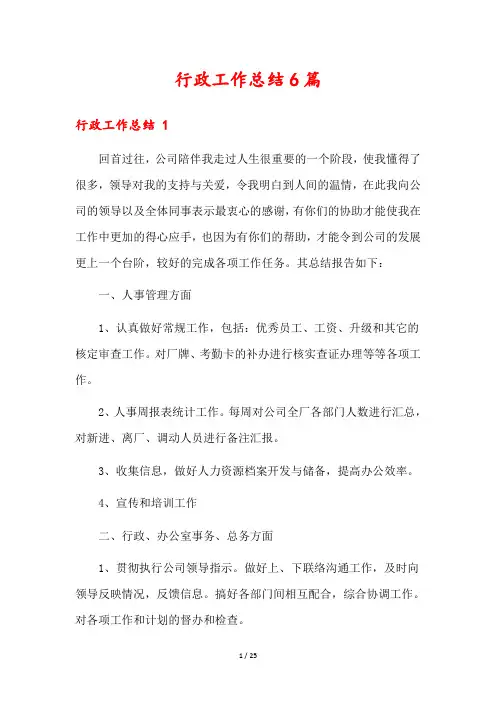 行政工作总结6篇

行政工作总结 1

回首过往，公司陪伴我走过人生很重要的一个阶段，使我懂得了很多，领导对我的支持与关爱，令我明白到人间的温情，在此我向公司的领导以及全体同事表示最衷心的感谢，有你们的协助才能使我在工作中更加的得心应手，也因为有你们的帮助，才能令到公司的发展更上一个台阶，较好的完成各项工作任务。其总结报告如下：

一、人事管理方面

1、认真做好常规工作，包括：优秀员工、工资、升级和其它的核定审查工作。对厂牌、考勤卡的补办进行核实查证办理等等各项工作。

2、人事周报表统计工作。每周对公司全厂各部门人数进行汇总，对新进、离厂、调动人员进行备注汇报。

3、收集信息，做好人力资源档案开发与储备，提高办公效率。

4、宣传和培训工作

二、行政、办公室事务、总务方面

1、贯彻执行公司领导指示。做好上、下联络沟通工作，及时向领导反映情况，反馈信息。搞好各部门间相互配合，综合协调工作。对各项工作和计划的督办和检查。

1 / 25